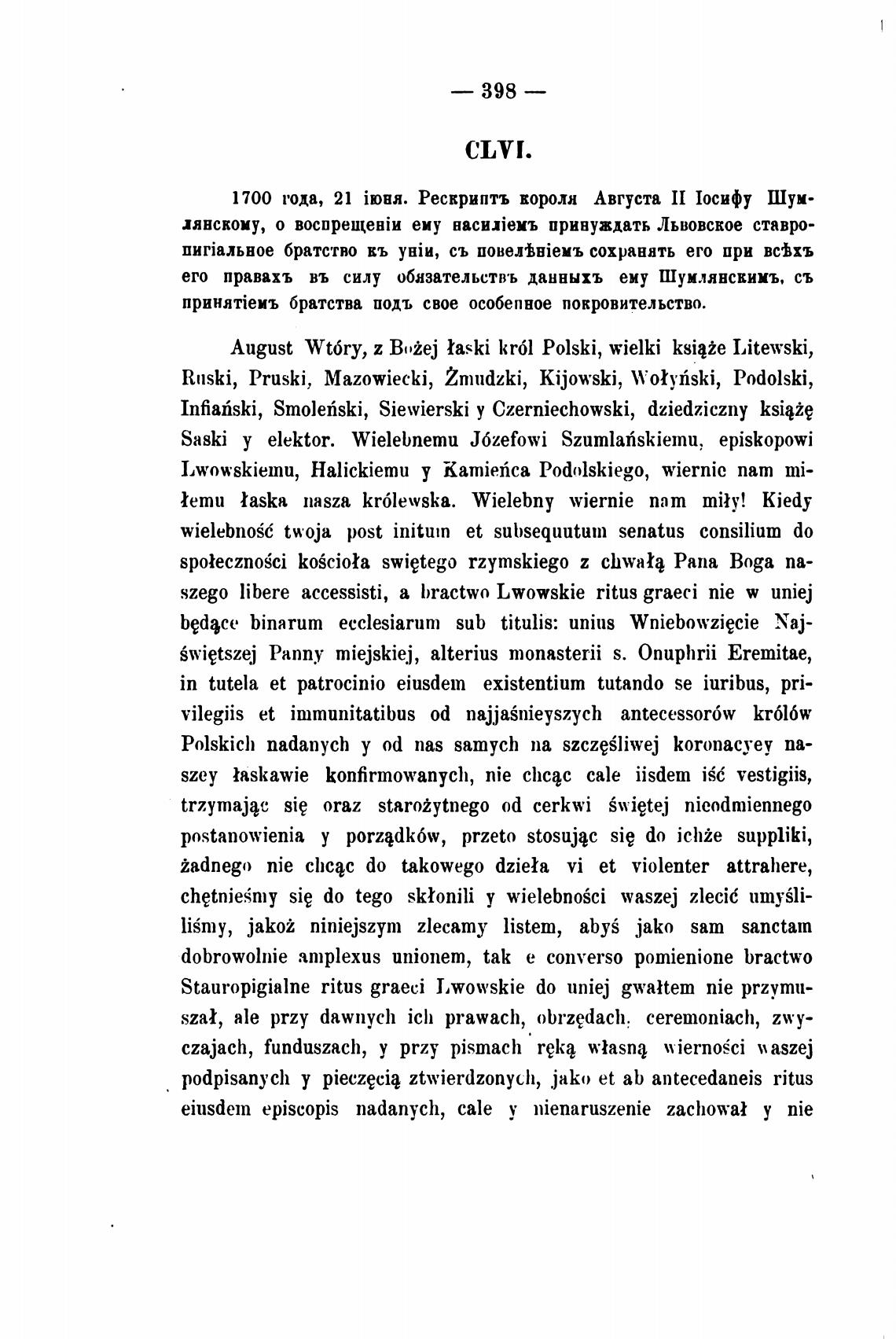 — 398 —

CLVI.

1700 года, 21 іюня. Рескриптъ короля Августа II Іосифу Шумлянскому, о воспрещеніи ему насиліемъ принуждать Львовское ставропигіальное братство къ уніи, съ повелѣніемъ сохранять его при всѣхъ его правахъ въ силу обязательствъ данныхъ ему Шумлянскимъ, съ принятіемъ братства подъ свое особенное покровительство.

August Wtóry, z Bożej łaski król Polski, wielki książe Litewski, Ruski, Pruski, Mazowiecki, Żmudzki, Kijowski, Wołyński, Podolski, Infiański, Smoleński, Siewierski y Czerniechowski, dziedziczny książę Saski y elektor. Wielebnemu Józefowi Szumlańskiemu, episkopowi Lwowskiemu, Halickiemu y Kamieńca Podolskiego, wiernie nam miłemu łaska nasza królewska. Wielebny wiernie nam miły! Kiedy wielebność twoja post initum et subsequutum senatus consilium do społeczności kościoła swiętego rzymskiego z chwałą Pana Boga naszego libere accessisti, a bractwo Lwowskie ritus graeci nie w uniej będące binarum ecclesiarum sub titulis: unius Wniebowzięcie Najświętszej Panny miejskiej, alterius monasterii s. Onuphrii Eremitae, in tutela et patrocinio eiusdem existentium tutando se iuribus, privilegiis et immunitatibus od najjaśnieyszych antecessorów królów Polskich nadanych y od nas samych na szczęśliwej koronacyey naszey łaskawie konfirmowanych, nie chcąc cale iisdem iść vestigiis, trzymając się oraz starożytnego od cerkwi świętej nieodmiennego postanowienia y porządków, przeto stosując się do ichże suppliki, żadnego nie chcąc do takowego dzieła vi et violenter attrahere, chętnieśmy się do tego skłonili y wielebności waszej zlecić umyśliliśmy, jakoż niniejszym zlecamy listem, abyś jako sam sanctam dobrowolnie amplexus unionem, tak e converso pomienione bractwo Stauropigialne ritus graeci Lwowskie do uniej gwałtem nie przymuszał, ale przy dawnych ich prawach, obrzędach, ceremoniach, zwyczajach, funduszach, y przy pismach ręką własną wierności waszej podpisanych y pieczęcią ztwierdzonych, jako et ab antecedaneis ritus eiusdem episcopis nadanych, cale y nienaruszenie zachował y nie